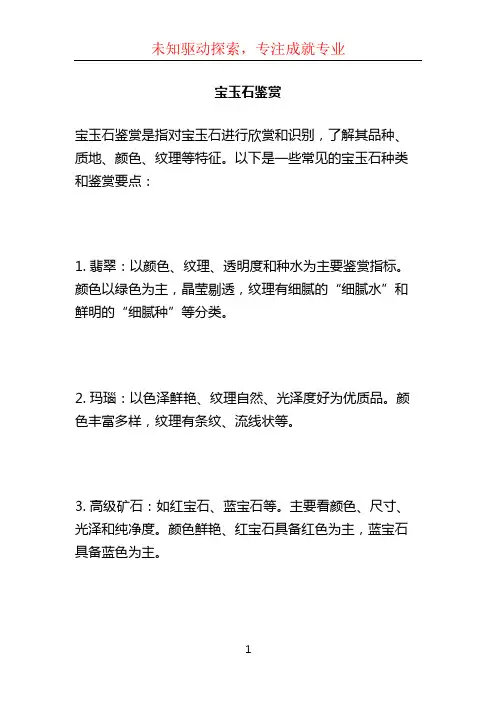 未知驱动探索，专注成就专业

宝玉石鉴赏

宝玉石鉴赏是指对宝玉石进行欣赏和识别，了解其品种、质地、颜色、纹理等特征。以下是一些常见的宝玉石种类和鉴赏要点：

1. 翡翠：以颜色、纹理、透明度和种水为主要鉴赏指标。颜色以绿色为主，晶莹剔透，纹理有细腻的“细腻水”和鲜明的“细腻种”等分类。

2. 玛瑙：以色泽鲜艳、纹理自然、光泽度好为优质品。颜色丰富多样，纹理有条纹、流线状等。

3. 高级矿石：如红宝石、蓝宝石等。主要看颜色、尺寸、光泽和纯净度。颜色鲜艳、红宝石具备红色为主，蓝宝石具备蓝色为主。

1